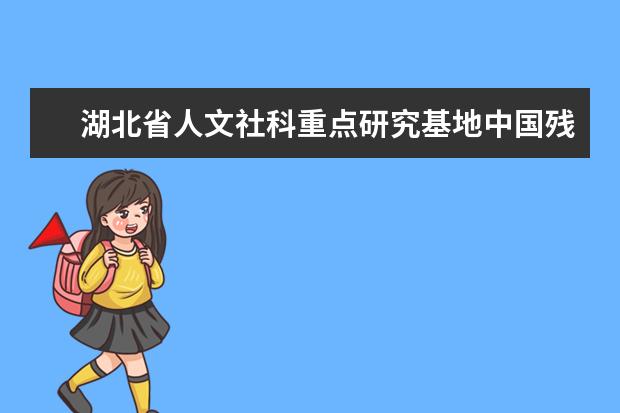 湖北省人文社科重点研究基地中国残